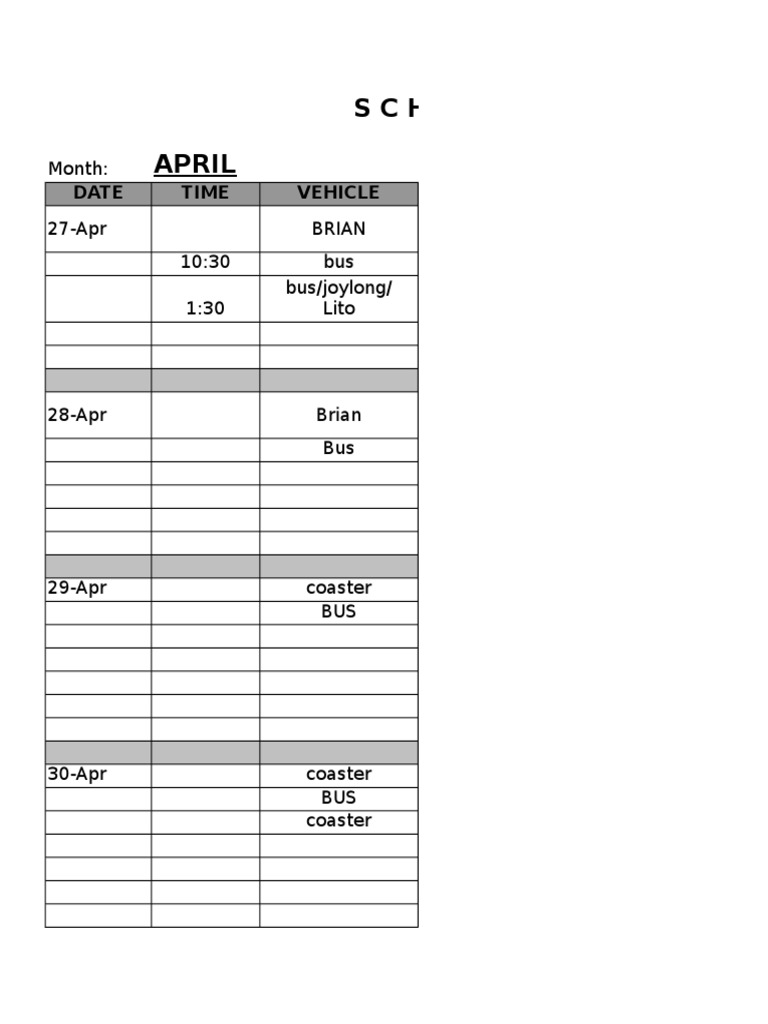 S C H

Month: APRIL

| DATE | TIME | VEHICLE |
|---|---|---|
| 27-Apr | | BRIAN |
| | 10:30 | bus |
| | 1:30 | bus/joylong/ Lito |
| | | |
| | | |
| | | |
| 28-Apr | | Brian |
| | | Bus |
| | | |
| | | |
| | | |
| | | |
| | | |
| 29-Apr | | coaster |
| | | BUS |
| | | |
| | | |
| | | |
| | | |
| | | |
| | | |
| 30-Apr | | coaster |
| | | BUS |
| | | coaster |
| | | |
| | | |
| | | |
| | | |